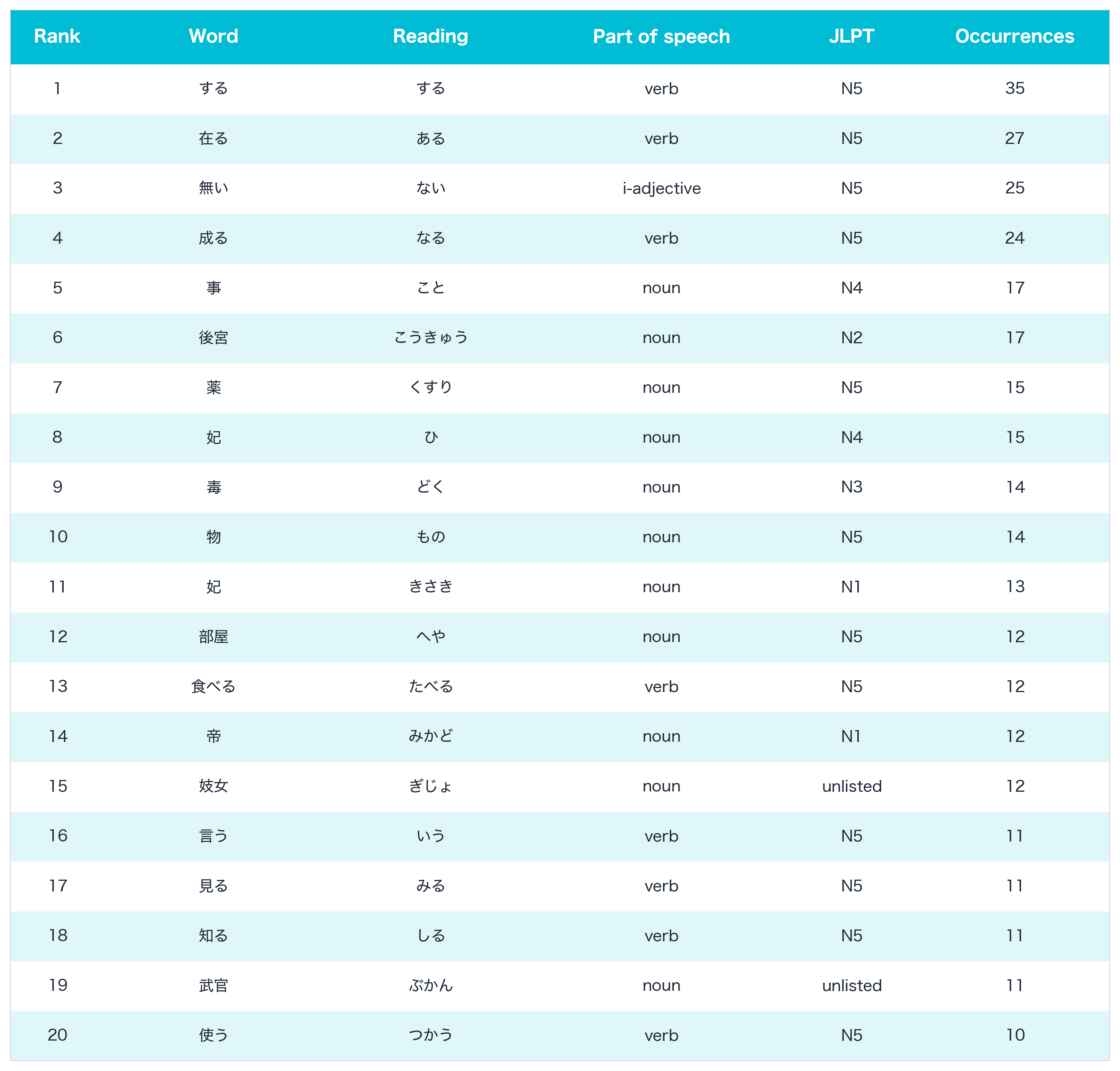 | Rank | Word | Reading | Part of speech | JLPT | Occurrences |
|---|---|---|---|---|---|
| 1 | する | する | verb | N5 | 35 |
| 2 | 在る | ある | verb | N5 | 27 |
| 3 | 無い | ない | i-adjective | N5 | 25 |
| 4 | 成る | なる | verb | N5 | 24 |
| 5 | 事 | こと | noun | N4 | 17 |
| 6 | 後宮 | こうきゅう | noun | N2 | 17 |
| 7 | 薬 | くすり | noun | N5 | 15 |
| 8 | 妃 | ひ | noun | N4 | 15 |
| 9 | 毒 | どく | noun | N3 | 14 |
| 10 | 物 | もの | noun | N5 | 14 |
| 11 | 妃 | きさき | noun | N1 | 13 |
| 12 | 部屋 | へや | noun | N5 | 12 |
| 13 | 食べる | たべる | verb | N5 | 12 |
| 14 | 帝 | みかど | noun | N1 | 12 |
| 15 | 妓女 | ぎじょ | noun | unlisted | 12 |
| 16 | 言う | いう | verb | N5 | 11 |
| 17 | 見る | みる | verb | N5 | 11 |
| 18 | 知る | しる | verb | N5 | 11 |
| 19 | 武官 | ぶかん | noun | unlisted | 11 |
| 20 | 使う | つかう | verb | N5 | 10 |